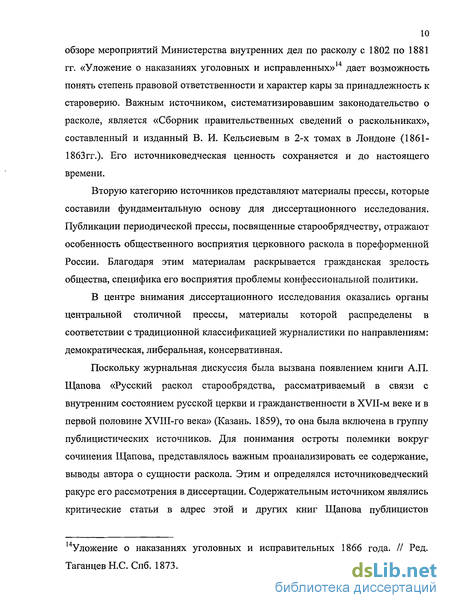 10

обзоре мероприятий Министерства внутренних дел по расколу с 1802 по 1881 гг. «Уложение о наказаниях уголовных и исправленных»$^{14}$ дает возможность понять степень правовой ответственности и характер кары за принадлежность к староверию. Важным источником, систематизировавшим законодательство о расколе, является «Сборник правительственных сведений о раскольниках», составленный и изданный В. И. Кельсиевым в 2-х томах в Лондоне (1861-1863гг.). Его источниковедческая ценность сохраняется и до настоящего времени.

Вторую категорию источников представляют материалы прессы, которые составили фундаментальную основу для диссертационного исследования. Публикации периодической прессы, посвященные старообрядчеству, отражают особенность общественного восприятия церковного раскола в пореформенной России. Благодаря этим материалам раскрывается гражданская зрелость общества, специфика его восприятия проблемы конфессиональной политики.

В центре внимания диссертационного исследования оказались органы центральной столичной прессы, материалы которой распределены в соответствии с традиционной классификацией журналистики по направлениям: демократическая, либеральная, консервативная.

Поскольку журнальная дискуссия была вызвана появлением книги А.П. Щапова «Русский раскол старообрядства, рассматриваемый в связи с внутренним состоянием русской церкви и гражданственности в XVII-м веке и в первой половине XVIII-го века» (Казань. 1859), то она была включена в группу публицистических источников. Для понимания остроты полемики вокруг сочинения Щапова, представлялось важным проанализировать ее содержание, выводы автора о сущности раскола. Этим и определялся источниковедческий ракурс его рассмотрения в диссертации. Содержательным источником являлись критические статьи в адрес этой и других книг Щапова публицистов

$^{14}$Уложение о наказаниях уголовных и исправительных 1866 года. // Ред. Таганцев Н.С. Спб. 1873.

dsLib.net
библиотека диссертаций